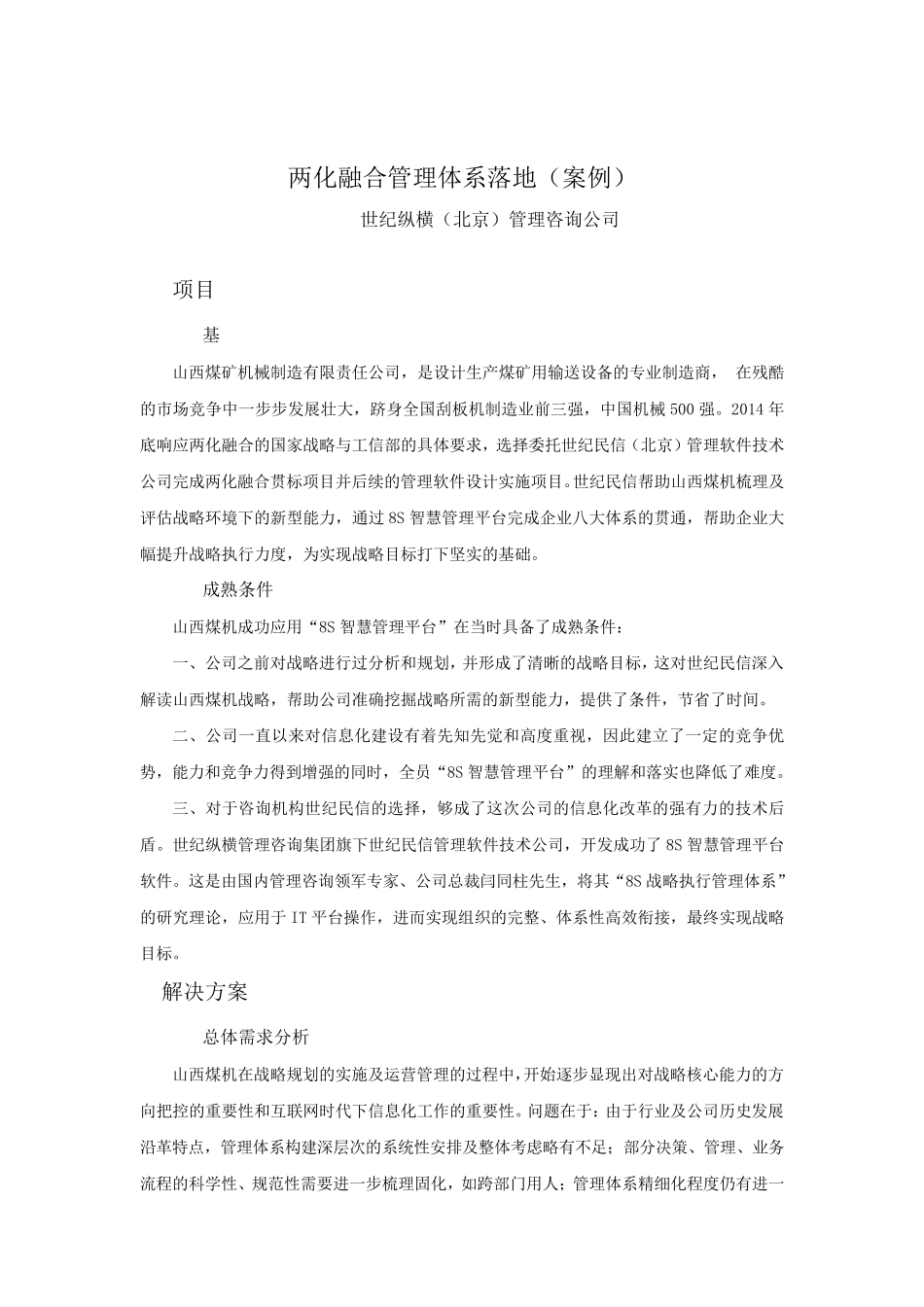 两化融合管理体系落地（案例）

世纪纵横（北京）管理咨询公司

项目

基

山西煤矿机械制造有限责任公司，是设计生产煤矿用输送设备的专业制造商， 在残酷的市场竞争中一步步发展壮大，跻身全国刮板机制造业前三强，中国机械500强。2014年底响应两化融合的国家战略与工信部的具体要求，选择委托世纪民信（北京）管理软件技术公司完成两化融合贯标项目并后续的管理软件设计实施项目。世纪民信帮助山西煤机梳理及评估战略环境下的新型能力，通过8S智慧管理平台完成企业八大体系的贯通，帮助企业大幅提升战略执行力度，为实现战略目标打下坚实的基础。

成熟条件

山西煤机成功应用“8S智慧管理平台”在当时具备了成熟条件：

一、公司之前对战略进行过分析和规划，并形成了清晰的战略目标，这对世纪民信深入解读山西煤机战略，帮助公司准确挖掘战略所需的新型能力，提供了条件，节省了时间。

二、公司一直以来对信息化建设有着先知先觉和高度重视，因此建立了一定的竞争优势，能力和竞争力得到增强的同时，全员“8S智慧管理平台”的理解和落实也降低了难度。

三、对于咨询机构世纪民信的选择，够成了这次公司的信息化改革的强有力的技术后盾。世纪纵横管理咨询集团旗下世纪民信管理软件技术公司，开发成功了8S智慧管理平台软件。这是由国内管理咨询领军专家、公司总裁闫同柱先生，将其“8S战略执行管理体系”的研究理论，应用于IT平台操作，进而实现组织的完整、体系性高效衔接，最终实现战略目标。

解决方案

总体需求分析

山西煤机在战略规划的实施及运营管理的过程中，开始逐步显现出对战略核心能力的方向把控的重要性和互联网时代下信息化工作的重要性。问题在于：由于行业及公司历史发展沿革特点，管理体系构建深层次的系统性安排及整体考虑略有不足；部分决策、管理、业务流程的科学性、规范性需要进一步梳理固化，如跨部门用人；管理体系精细化程度仍有进一